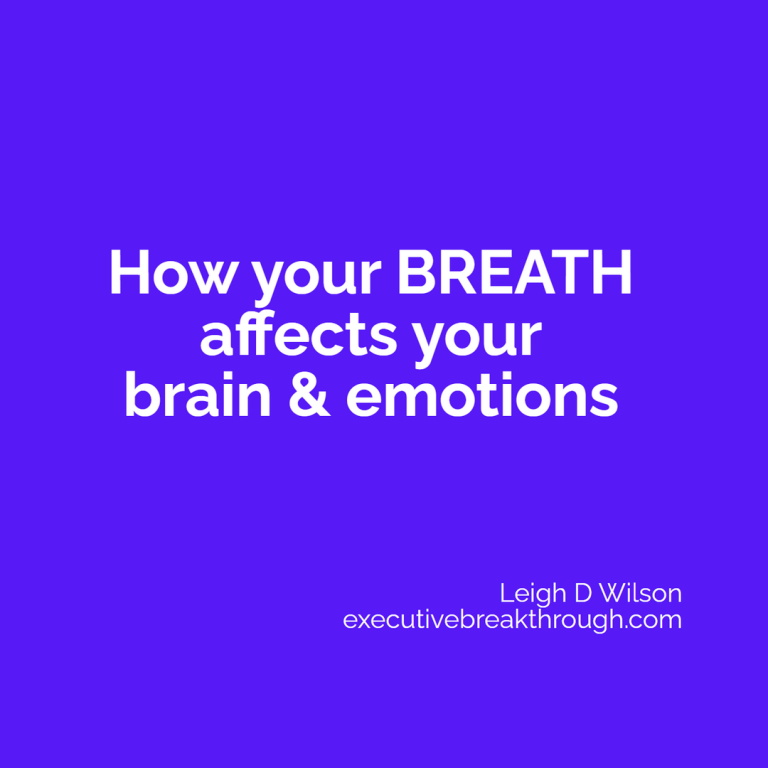 How your BREATH affects your brain & emotions

Leigh D Wilson
executivebreakthrough.com